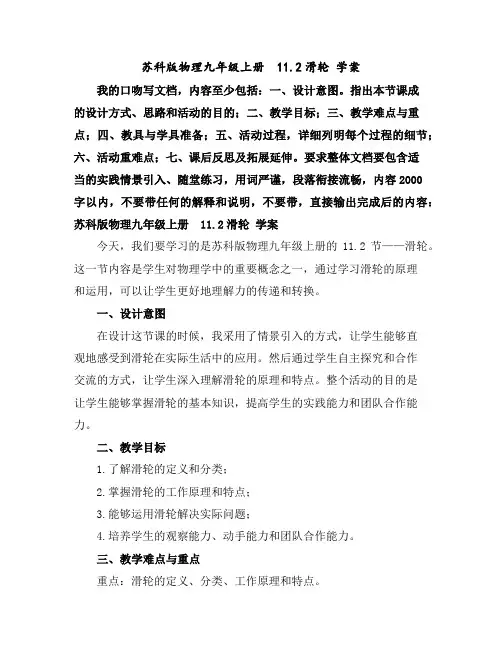 苏科版物理九年级上册　11.2 滑轮 学案

我的口吻写文档，内容至少包括：一、设计意图。指出本节课成的设计方式、思路和活动的目的；二、教学目标；三、教学难点与重点；四、教具与学具准备；五、活动过程，详细列明每个过程的细节；六、活动重难点；七、课后反思及拓展延伸。要求整体文档要包含适当的实践情景引入、随堂练习，用词严谨，段落衔接流畅，内容 2000 字以内，不要带任何的解释和说明，不要带，直接输出完成后的内容：苏科版物理九年级上册　11.2 滑轮 学案

今天，我们要学习的是苏科版物理九年级上册的 11.2 节——滑轮。这一节内容是学生对物理学中的重要概念之一，通过学习滑轮的原理和运用，可以让学生更好地理解力的传递和转换。

一、设计意图

在设计这节课的时候，我采用了情景引入的方式，让学生能够直观地感受到滑轮在实际生活中的应用。然后通过学生自主探究和合作交流的方式，让学生深入理解滑轮的原理和特点。整个活动的目的是让学生能够掌握滑轮的基本知识，提高学生的实践能力和团队合作能力。

二、教学目标

1. 了解滑轮的定义和分类；

2. 掌握滑轮的工作原理和特点；

3. 能够运用滑轮解决实际问题；

4. 培养学生的观察能力、动手能力和团队合作能力。

三、教学难点与重点

重点：滑轮的定义、分类、工作原理和特点。